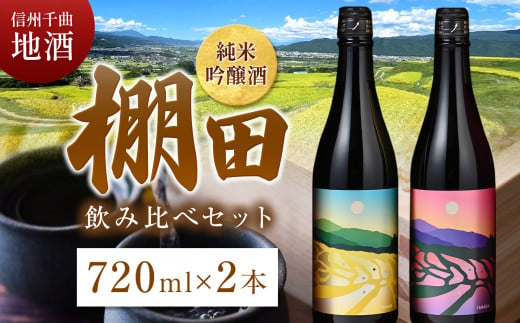 信州千曲
地酒

純米
吟醸酒

棚田

飲み比べセット

720ml×2本

TANADA